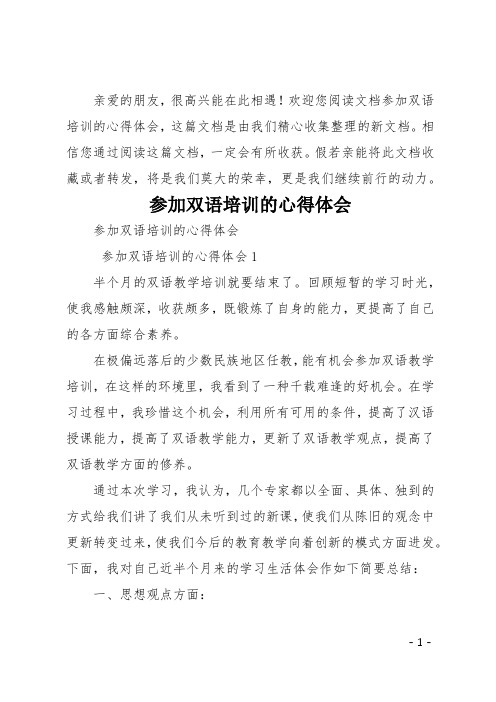 亲爱的朋友，很高兴能在此相遇！欢迎您阅读文档参加双语培训的心得体会，这篇文档是由我们精心收集整理的新文档。相信您通过阅读这篇文档，一定会有所收获。假若亲能将此文档收藏或者转发，将是我们莫大的荣幸，更是我们继续前行的动力。

参加双语培训的心得体会

参加双语培训的心得体会

参加双语培训的心得体会 1

半个月的双语教学培训就要结束了。回顾短暂的学习时光，使我感触颇深，收获颇多，既锻炼了自身的能力，更提高了自己的各方面综合素养。

在极偏远落后的少数民族地区任教，能有机会参加双语教学培训，在这样的环境里，我看到了一种千载难逢的好机会。在学习过程中，我珍惜这个机会，利用所有可用的条件，提高了汉语授课能力，提高了双语教学能力，更新了双语教学观点，提高了双语教学方面的修养。

通过本次学习，我认为，几个专家都以全面、具体、独到的方式给我们讲了我们从未听到过的新课，使我们从陈旧的观念中更新转变过来，使我们今后的教育教学向着创新的模式方面进发。下面，我对自己近半个月来的学习生活体会作如下简要总结：

一、思想观点方面：

- 1 -